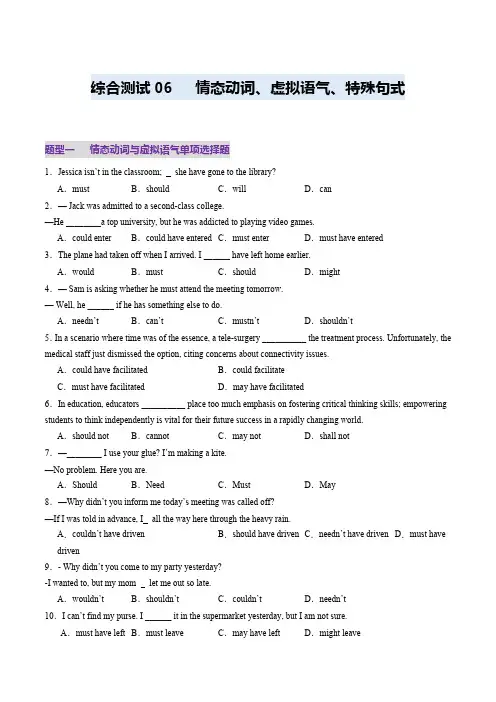 综合测试 06　情态动词、虚拟语气、特殊句式

题型一　情态动词与虚拟语气单项选择题

1．Jessica isn't in the classroom; _ she have gone to the library?

A．must　B．should　C．will　D．can

2．— Jack was admitted to a second-class college.

—He ________a top university, but he was addicted to playing video games.

A．could enter　B．could have entered　C．must enter　D．must have entered

3．The plane had taken off when I arrived. I ______ have left home earlier.

A．would　B．must　C．should　D．might

4．— Sam is asking whether he must attend the meeting tomorrow.

— Well, he ______ if he has something else to do.

A．needn't　B．can't　C．mustn't　D．shouldn't

5. In a scenario where time was of the essence, a tele-surgery __________ the treatment process. Unfortunately, the medical staff just dismissed the option, citing concerns about connectivity issues.

A．could have facilitated　B．could facilitate

C．must have facilitated　D．may have facilitated

6．In education, educators __________ place too much emphasis on fostering critical thinking skills; empowering students to think independently is vital for their future success in a rapidly changing world.

A．should not　B．cannot　C．may not　D．shall not

7．—________ I use your glue? I'm making a kite.

—No problem. Here you are.

A．Should　B．Need　C．Must　D．May

8．—Why didn't you inform me today's meeting was called off?

—If I was told in advance, I_ all the way here through the heavy rain.

A．couldn't have driven　B．should have driven　C．needn't have driven　D．must have driven

9．- Why didn't you come to my party yesterday?

-I wanted to, but my mom _ let me out so late.

A．wouldn't　B．shouldn't　C．couldn't　D．needn't

10．I can't find my purse. I ______ it in the supermarket yesterday, but I am not sure.

A．must have left　B．must leave　C．may have left　D．might leave